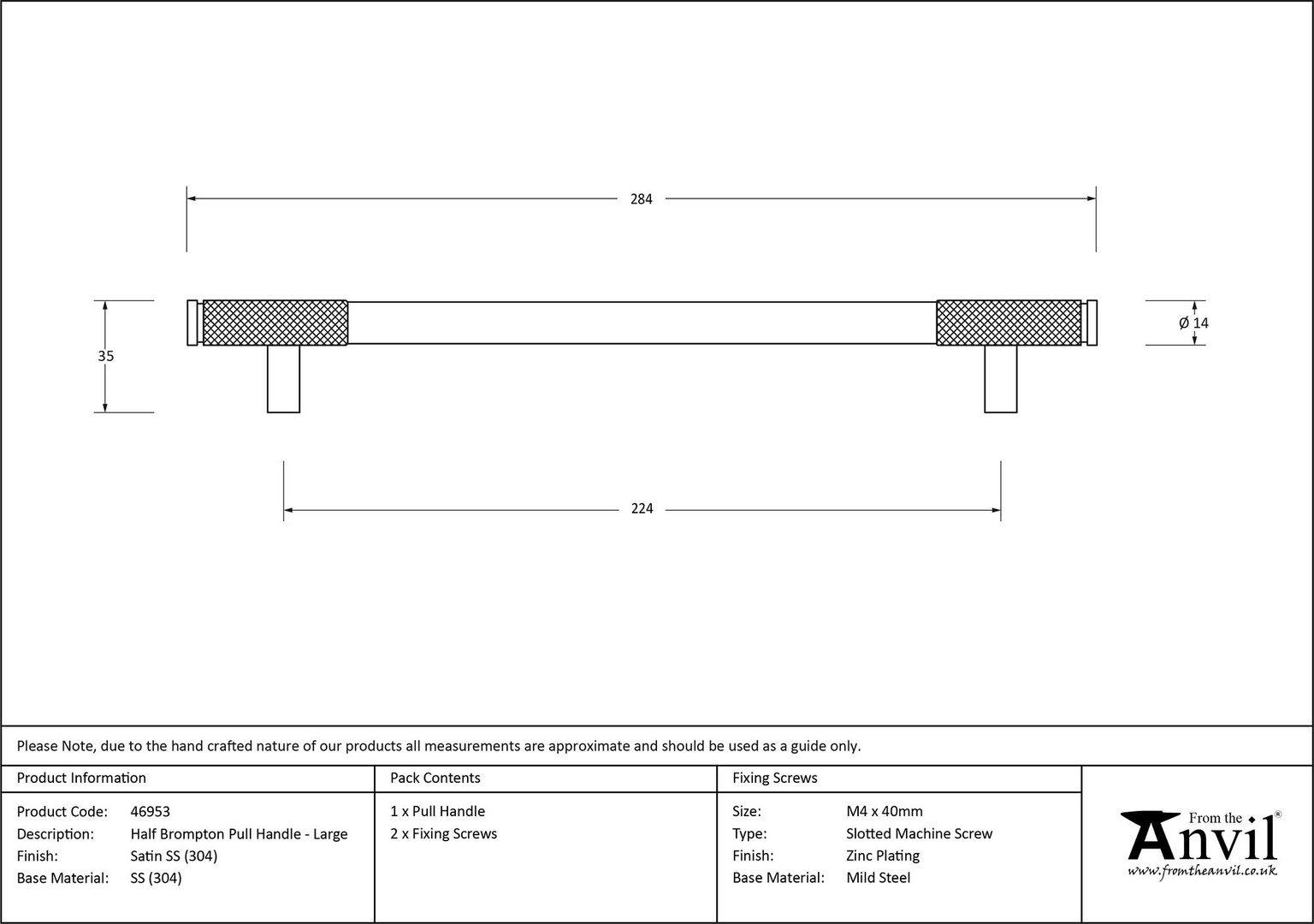 284

35

Ø 14

224

Please Note, due to the hand crafted nature of our products all measurements are approximate and should be used as a guide only.

Product Information

Product Code: 46953
Description: Half Brompton Pull Handle - Large
Finish: Satin SS (304)
Base Material: SS (304)

Pack Contents

1 x Pull Handle
2 x Fixing Screws

Fixing Screws

Size: M4 x 40mm
Type: Slotted Machine Screw
Finish: Zinc Plating
Base Material: Mild Steel

From the Anvil®
www.fromtheanvil.co.uk